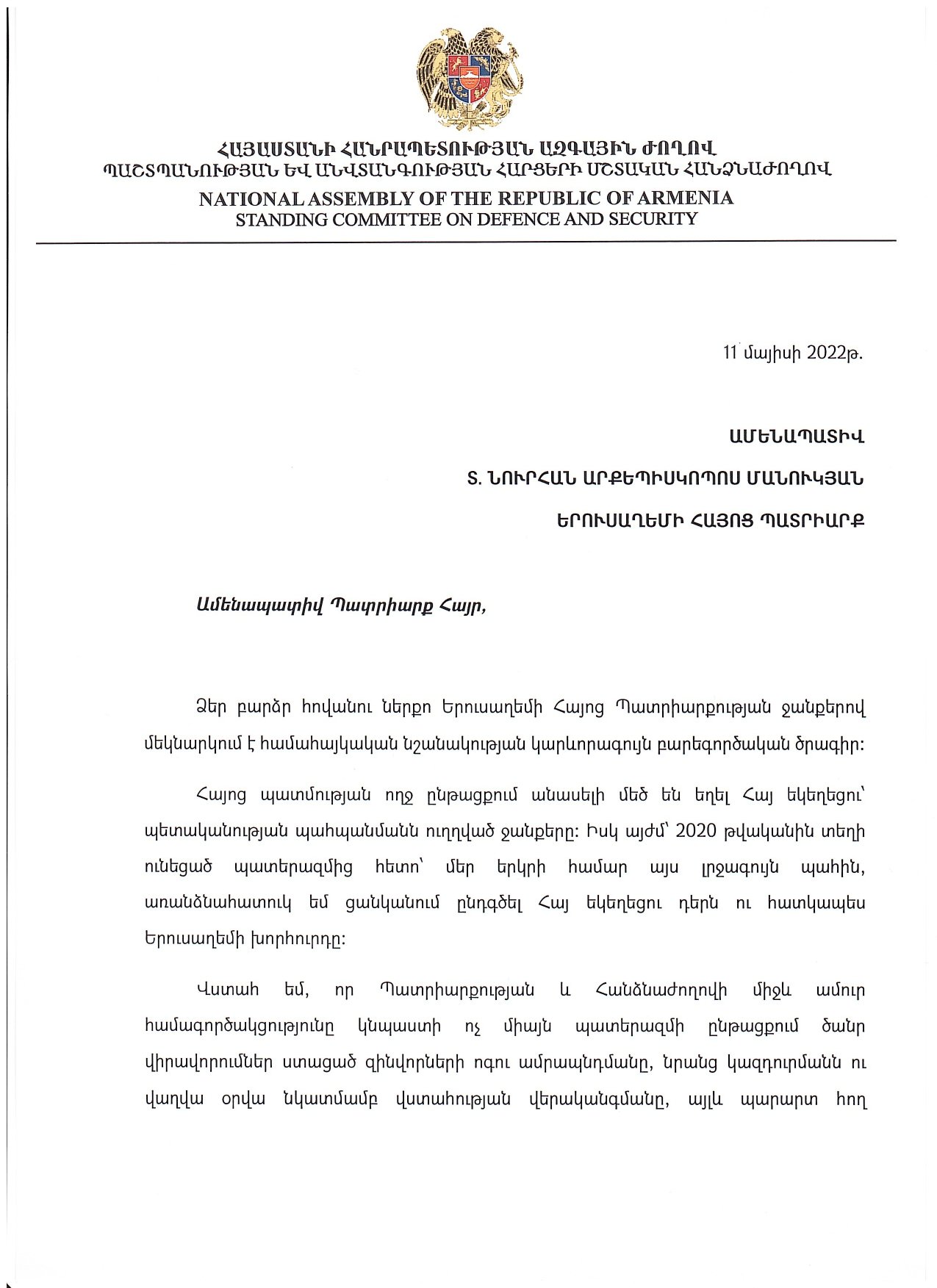 ՀԱՅԱՍՏԱՆԻ ՀԱՆՐԱՊԵՏՈՒԹՅԱՆ ԱԶԳԱՅԻՆ ԺՈՂՈՎ
ՊԱՇՏՊԱՆՈՒԹՅԱՆ ԵՎ ԱՆՎՏԱՆԳՈՒԹՅԱՆ ՀԱՐՑԵՐԻ ՄՇՏԱԿԱՆ ՀԱՆՁՆԱԺՈՂՈՎ
NATIONAL ASSEMBLY OF THE REPUBLIC OF ARMENIA
STANDING COMMITTEE ON DEFENCE AND SECURITY

11 մայիսի 2022թ.

ԱՄԵՆԱՊԱՏԻՎ
Տ. ՆՈՒՐՀԱՆ ԱՐՔԵՊԻՍԿՈՊՈՍ ՄԱՆՈՒԿՅԱՆ
ԵՐՈՒՍԱՂԵՄԻ ՀԱՅՈՑ ՊԱՏՐԻԱՐՔ

Ամենապատիվ Պատրիարք Հայր,

Ձեր բարձր հովանու ներքո Երուսաղեմի Հայոց Պատրիարքության ջանքերով մեկնարկում է համահայկական նշանակության կարևորագույն բարեգործական ծրագիր:

Հայոց պատմության ողջ ընթացքում անասելի մեծ են եղել Հայ եկեղեցու՝ պետականության պահպանմանն ուղղված ջանքերը: Իսկ այժմ՝ 2020 թվականին տեղի ունեցած պատերազմից հետո՝ մեր երկրի համար այս լրջագույն պահին, առանձնահատուկ եմ ցանկանում ընդգծել Հայ եկեղեցու դերն ու հատկապես Երուսաղեմի խորհուրդը:

Վստահ եմ, որ Պատրիարքության և Հանձնաժողովի միջև ամուր համագործակցությունը կնպաստի ոչ միայն պատերազմի ընթացքում ծանր վիրավորումներ ստացած զինվորների ոգու ամրապնդմանը, նրանց կազդուրմանն ու վաղվա օրվա նկատմամբ վստահության վերականգմանը, այլև պարարտ հող